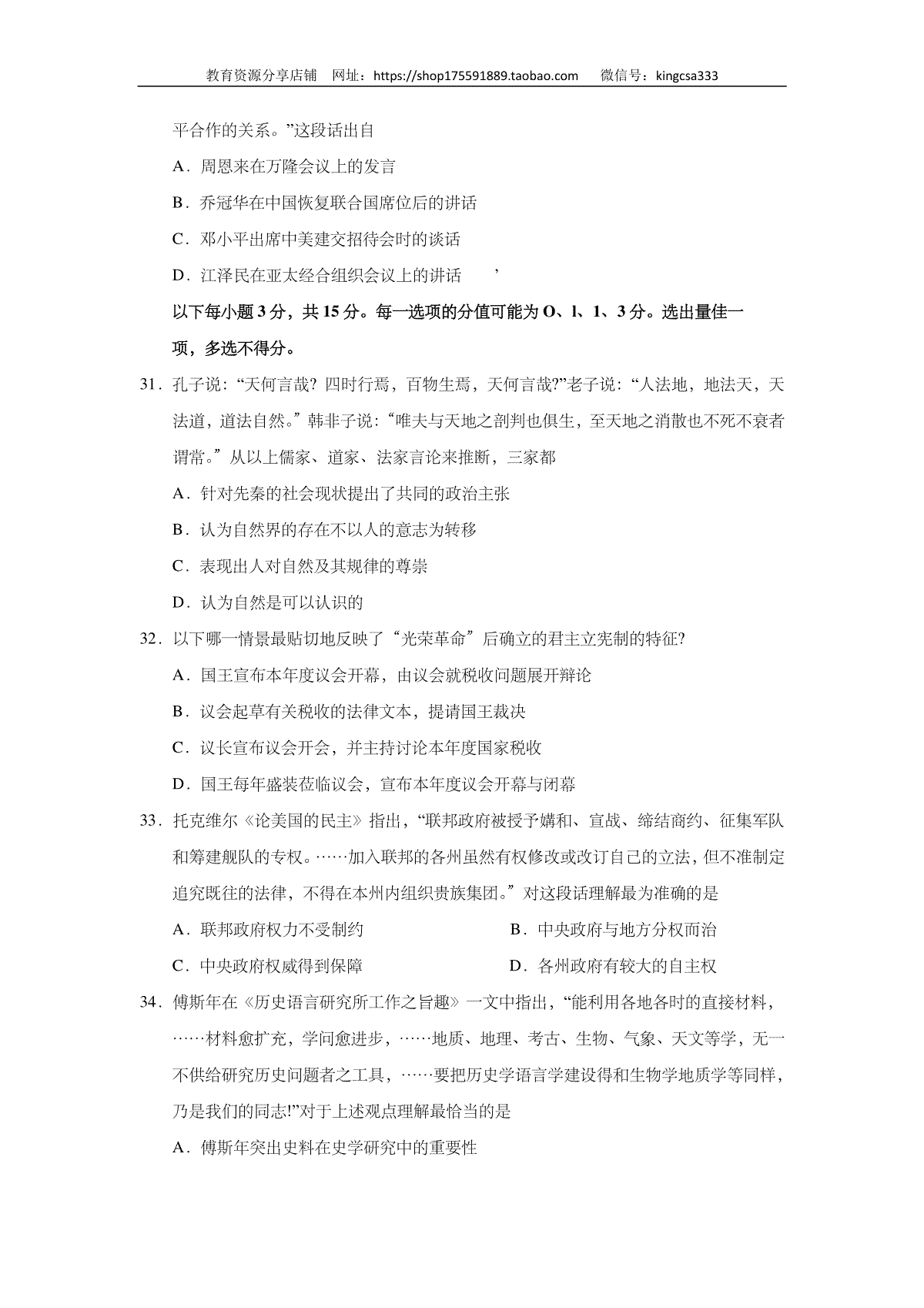 教育资源分享店铺 网址：https://shop175591889.taobao.com 微信号：kingcsa333

平合作的关系。”这段话出自

A．周恩来在万隆会议上的发言

B．乔冠华在中国恢复联合国席位后的讲话

C．邓小平出席中美建交招待会时的谈话

D．江泽民在亚太经合组织会议上的讲话 ’

以下每小题3分，共15分。每一选项的分值可能为O、l、1、3分。选出量佳一项，多选不得分。

31．孔子说：“天何言哉？四时行焉，百物生焉，天何言哉?”老子说：“人法地，地法天，天法道，道法自然。”韩非子说：“唯夫与天地之剖判也俱生，至天地之消散也不死不衰者谓常。”从以上儒家、道家、法家言论来推断，三家都

A．针对先秦的社会现状提出了共同的政治主张

B．认为自然界的存在不以人的意志为转移

C．表现出人对自然及其规律的尊崇

D．认为自然是可以认识的

32．以下哪一情景最贴切地反映了“光荣革命”后确立的君主立宪制的特征?

A．国王宣布本年度议会开幕，由议会就税收问题展开辩论

B．议会起草有关税收的法律文本，提请国王裁决

C．议长宣布议会开会，并主持讨论本年度国家税收

D．国王每年盛装莅临议会，宣布本年度议会开幕与闭幕

33．托克维尔《论美国的民主》指出，“联邦政府被授予媾和、宣战、缔结商约、征集军队和筹建舰队的专权。……加入联邦的各州虽然有权修改或改订自己的立法，但不准制定追究既往的法律，不得在本州内组织贵族集团。”对这段话理解最为准确的是

A．联邦政府权力不受制约 B．中央政府与地方分权而治

C．中央政府权威得到保障 D．各州政府有较大的自主权

34．傅斯年在《历史语言研究所工作之旨趣》一文中指出，“能利用各地各时的直接材料，……材料愈扩充，学问愈进步，……地质、地理、考古、生物、气象、天文等学，无一不供给研究历史问题者之工具，……要把历史学语言学建设得和生物学地质学等同样，乃是我们的同志!”对于上述观点理解最恰当的是

A．傅斯年突出史料在史学研究中的重要性